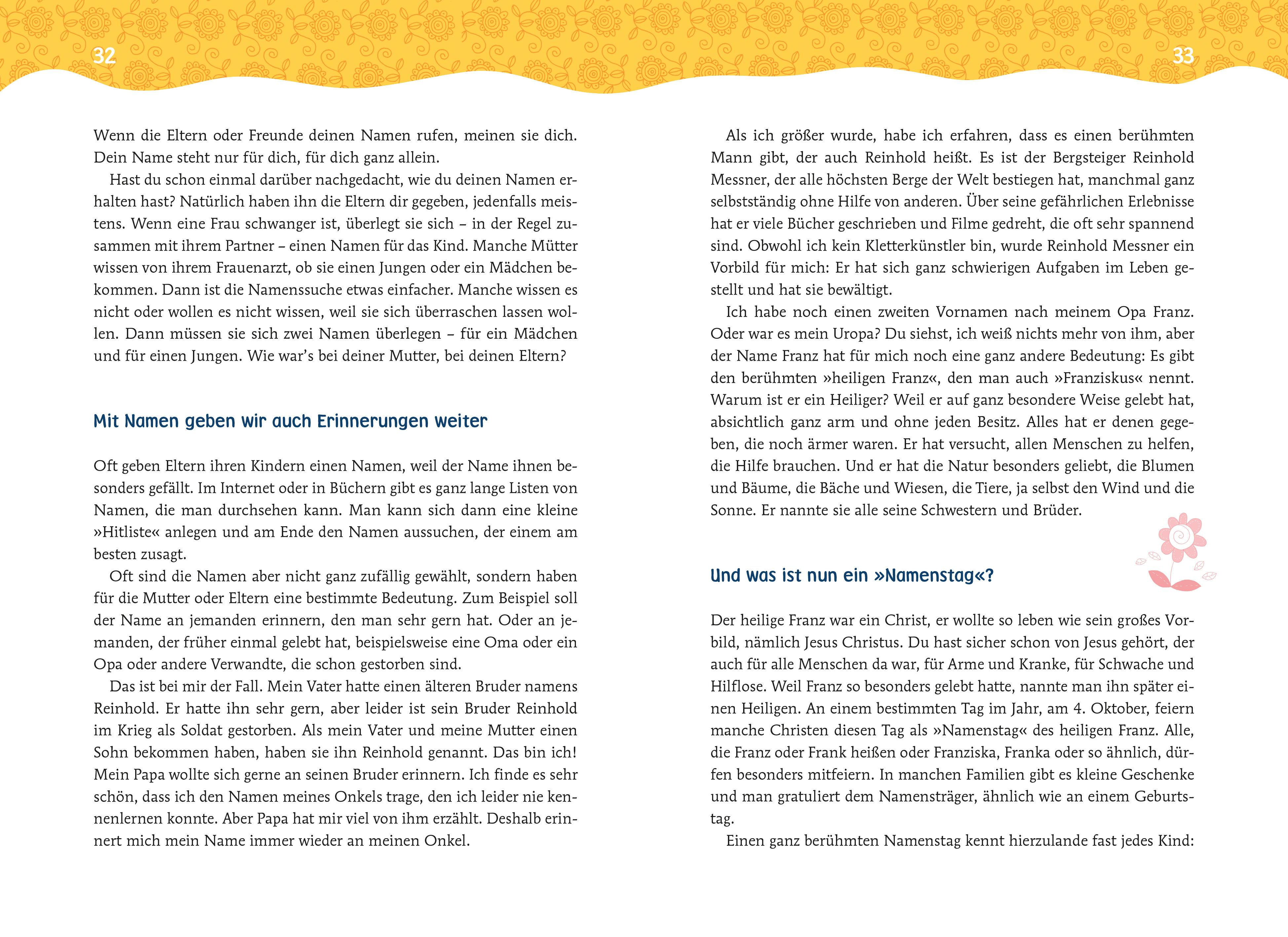 32

Wenn die Eltern oder Freunde deinen Namen rufen, meinen sie dich. Dein Name steht nur für dich, für dich ganz allein.

Hast du schon einmal darüber nachgedacht, wie du deinen Namen erhalten hast? Natürlich haben ihn die Eltern dir gegeben, jedenfalls meistens. Wenn eine Frau schwanger ist, überlegt sie sich – in der Regel zusammen mit ihrem Partner – einen Namen für das Kind. Manche Mütter wissen von ihrem Frauenarzt, ob sie einen Jungen oder ein Mädchen bekommen. Dann ist die Namenssuche etwas einfacher. Manche wissen es nicht oder wollen es nicht wissen, weil sie sich überraschen lassen wollen. Dann müssen sie sich zwei Namen überlegen – für ein Mädchen und für einen Jungen. Wie war's bei deiner Mutter, bei deinen Eltern?

Mit Namen geben wir auch Erinnerungen weiter

Oft geben Eltern ihren Kindern einen Namen, weil der Name ihnen besonders gefällt. Im Internet oder in Büchern gibt es ganz lange Listen von Namen, die man durchsehen kann. Man kann sich dann eine kleine »Hitliste« anlegen und am Ende den Namen aussuchen, der einem am besten zusagt.

Oft sind die Namen aber nicht ganz zufällig gewählt, sondern haben für die Mutter oder Eltern eine bestimmte Bedeutung. Zum Beispiel soll der Name an jemanden erinnern, den man sehr gern hat. Oder an jemanden, der früher einmal gelebt hat, beispielsweise eine Oma oder ein Opa oder andere Verwandte, die schon gestorben sind.

Das ist bei mir der Fall. Mein Vater hatte einen älteren Bruder namens Reinhold. Er hatte ihn sehr gern, aber leider ist sein Bruder Reinhold im Krieg als Soldat gestorben. Als mein Vater und meine Mutter einen Sohn bekommen haben, haben sie ihn Reinhold genannt. Das bin ich! Mein Papa wollte sich gerne an seinen Bruder erinnern. Ich finde es sehr schön, dass ich den Namen meines Onkels trage, den ich leider nie kennenlernen konnte. Aber Papa hat mir viel von ihm erzählt. Deshalb erinnert mich mein Name immer wieder an meinen Onkel.

33

Als ich größer wurde, habe ich erfahren, dass es einen berühmten Mann gibt, der auch Reinhold heißt. Es ist der Bergsteiger Reinhold Messner, der alle höchsten Berge der Welt bestiegen hat, manchmal ganz selbstständig ohne Hilfe von anderen. Über seine gefährlichen Erlebnisse hat er viele Bücher geschrieben und Filme gedreht, die oft sehr spannend sind. Obwohl ich kein Kletterkünstler bin, wurde Reinhold Messner ein Vorbild für mich: Er hat sich ganz schwierigen Aufgaben im Leben gestellt und hat sie bewältigt.

Ich habe noch einen zweiten Vornamen nach meinem Opa Franz. Oder war es mein Uropa? Du siehst, ich weiß nichts mehr von ihm, aber der Name Franz hat für mich noch eine ganz andere Bedeutung: Es gibt den berühmten »heiligen Franz«, den man auch »Franziskus« nennt. Warum ist er ein Heiliger? Weil er auf ganz besondere Weise gelebt hat, absichtlich ganz arm und ohne jeden Besitz. Alles hat er denen gegeben, die noch ärmer waren. Er hat versucht, allen Menschen zu helfen, die Hilfe brauchen. Und er hat die Natur besonders geliebt, die Blumen und Bäume, die Bäche und Wiesen, die Tiere, ja selbst den Wind und die Sonne. Er nannte sie alle seine Schwestern und Brüder.

Und was ist nun ein »Namenstag«?

Der heilige Franz war ein Christ, er wollte so leben wie sein großes Vorbild, nämlich Jesus Christus. Du hast sicher schon von Jesus gehört, der auch für alle Menschen da war, für Arme und Kranke, für Schwache und Hilflose. Weil Franz so besonders gelebt hatte, nannte man ihn später einen Heiligen. An einem bestimmten Tag im Jahr, am 4. Oktober, feiern manche Christen diesen Tag als »Namenstag« des heiligen Franz. Alle, die Franz oder Frank heißen oder Franziska, Franka oder so ähnlich, dürfen besonders mitfeiern. In manchen Familien gibt es kleine Geschenke und man gratuliert dem Namensträger, ähnlich wie an einem Geburtstag.

Einen ganz berühmten Namenstag kennt hierzulande fast jedes Kind: